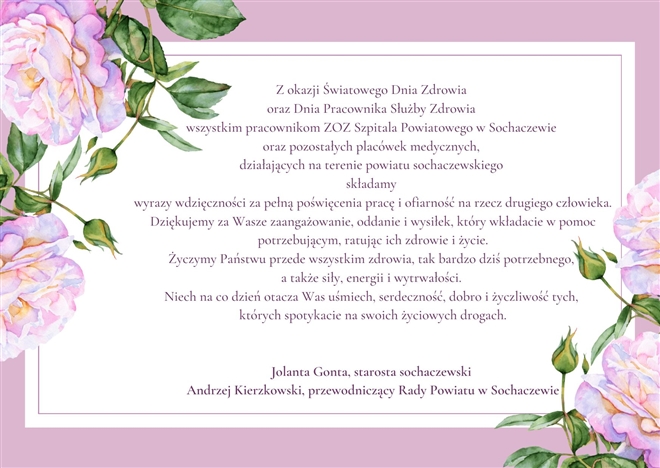 Z okazji Światowego Dnia Zdrowia
oraz Dnia Pracownika Służby Zdrowia
wszystkim pracownikom ZOZ Szpitala Powiatowego w Sochaczewie
oraz pozostałych placówek medycznych,
działających na terenie powiatu sochaczewskiego
składamy
wyrazy wdzięczności za pełną poświęcenia pracę i ofiarność na rzecz drugiego człowieka.
Dziękujemy za Wasze zaangażowanie, oddanie i wysiłek, który wkładacie w pomoc potrzebującym, ratując ich zdrowie i życie.
Życzymy Państwu przede wszystkim zdrowia, tak bardzo dziś potrzebnego,
a także siły, energii i wytrwałości.
Niech na co dzień otacza Was uśmiech, serdeczność, dobro i życzliwość tych,
których spotykacie na swoich życiowych drogach.

Jolanta Gonta, starosta sochaczewski
Andrzej Kierzkowski, przewodniczący Rady Powiatu w Sochaczewie